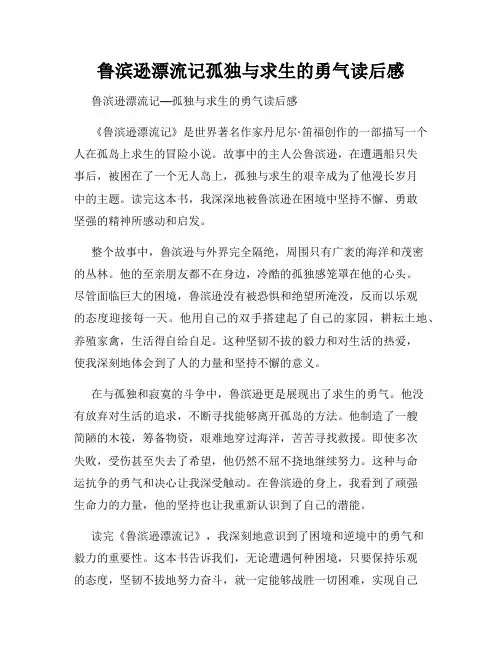 鲁滨逊漂流记孤独与求生的勇气读后感

鲁滨逊漂流记—孤独与求生的勇气读后感

《鲁滨逊漂流记》是世界著名作家丹尼尔·笛福创作的一部描写一个人在孤岛上求生的冒险小说。故事中的主人公鲁滨逊，在遭遇船只失事后，被困在了一个无人岛上，孤独与求生的艰辛成为了他漫长岁月中的主题。读完这本书，我深深地被鲁滨逊在困境中坚持不懈、勇敢坚强的精神所感动和启发。

整个故事中，鲁滨逊与外界完全隔绝，周围只有广袤的海洋和茂密的丛林。他的至亲朋友都不在身边，冷酷的孤独感笼罩在他的心头。尽管面临巨大的困境，鲁滨逊没有被恐惧和绝望所淹没，反而以乐观的态度迎接每一天。他用自己的双手搭建起了自己的家园，耕耘土地、养殖家禽，生活得自给自足。这种坚韧不拔的毅力和对生活的热爱，使我深刻地体会到了人的力量和坚持不懈的意义。

在与孤独和寂寞的斗争中，鲁滨逊更是展现出了求生的勇气。他没有放弃对生活的追求，不断寻找能够离开孤岛的方法。他制造了一艘简陋的木筏，筹备物资，艰难地穿过海洋，苦苦寻找救援。即使多次失败，受伤甚至失去了希望，他仍然不屈不挠地继续努力。这种与命运抗争的勇气和决心让我深受触动。在鲁滨逊的身上，我看到了顽强生命力的力量，他的坚持也让我重新认识到了自己的潜能。

读完《鲁滨逊漂流记》，我深刻地意识到了困境和逆境中的勇气和毅力的重要性。这本书告诉我们，无论遭遇何种困境，只要保持乐观的态度，坚韧不拔地努力奋斗，就一定能够战胜一切困难，实现自己